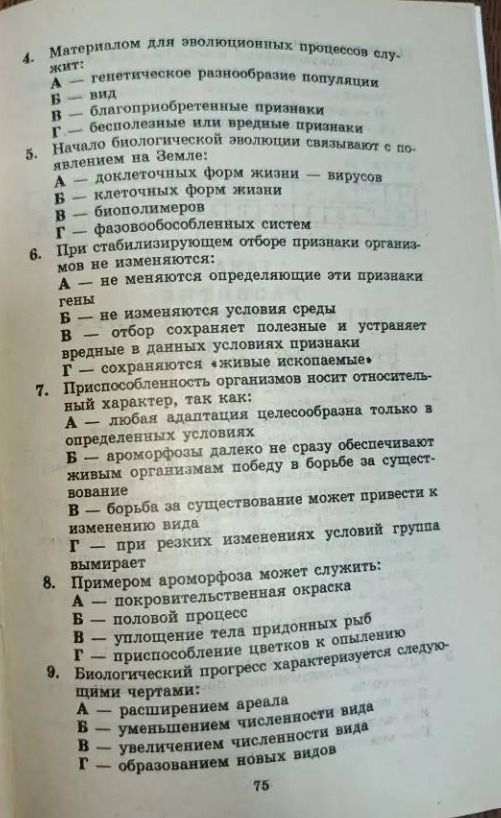 4. Материалом для эволюционных процессов служит:
А — генетическое разнообразие популяции
Б — вид
В — благоприобретенные признаки
Г — бесполезные или вредные признаки

5. Начало биологической эволюции связывают с появлением на Земле:
А — доклеточных форм жизни — вирусов
Б — клеточных форм жизни
В — биополимеров
Г — фазовообособленных систем

6. При стабилизирующем отборе признаки организмов не изменяются:
А — не меняются определяющие эти признаки гены
Б — не изменяются условия среды
В — отбор сохраняет полезные и устраняет вредные в данных условиях признаки
Г — сохраняются «живые ископаемые»

7. Приспособленность организмов носит относительный характер, так как:
А — любая адаптация целесообразна только в определенных условиях
Б — ароморфозы далеко не сразу обеспечивают живым организмам победу в борьбе за существование
В — борьба за существование может привести к изменению вида
Г — при резких изменениях условий группа вымирает

8. Примером ароморфоза может служить:
А — покровительственная окраска
Б — половой процесс
В — уплощение тела придонных рыб
Г — приспособление цветков к опылению

9. Биологический прогресс характеризуется следующими чертами:
А — расширением ареала
Б — уменьшением численности вида
В — увеличением численности вида
Г — образованием новых видов

75